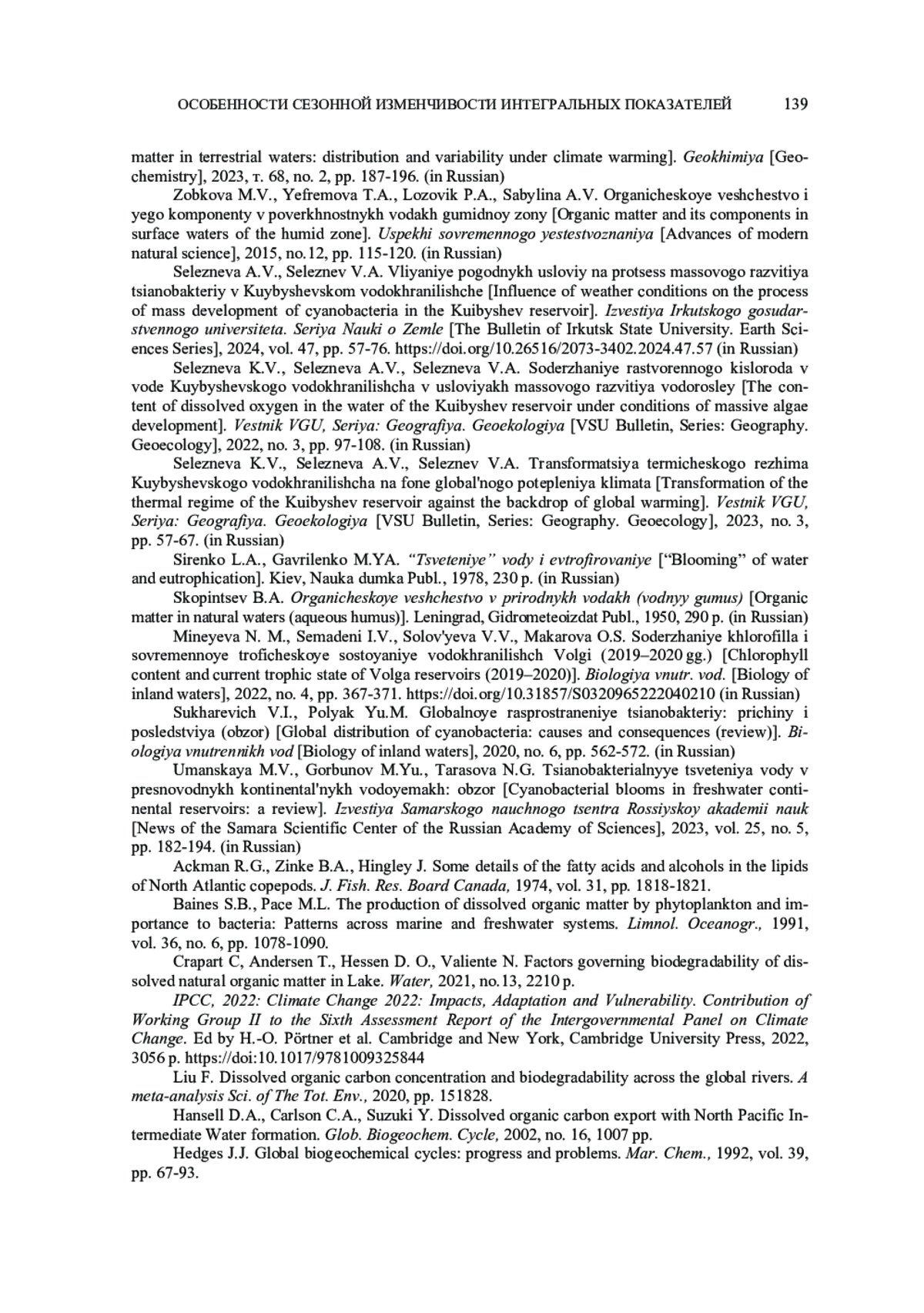 ОСОБЕННОСТИ СЕЗОННОЙ ИЗМЕНЧИВОСТИ ИНТЕГРАЛЬНЫХ ПОКАЗАТЕЛЕЙ 139

matter in terrestrial waters: distribution and variability under climate warming]. Geokhimiya [Geochemistry], 2023, т. 68, no. 2, pp. 187-196. (in Russian)

Zobkova M.V., Yefremova T.A., Lozovik P.A., Sabylina A.V. Organicheskoye veshchestvo i yego komponenty v poverkhnostnykh vodakh gumidnoy zony [Organic matter and its components in surface waters of the humid zone]. Uspekhi sovremennogo yestestvoznaniya [Advances of modern natural science], 2015, no.12, pp. 115-120. (in Russian)

Selezneva A.V., Seleznev V.A. Vliyaniye pogodnykh usloviy na protsess massovogo razvitiya tsianobakteriy v Kuybyshevskom vodokhranilishche [Influence of weather conditions on the process of mass development of cyanobacteria in the Kuibyshev reservoir]. Izvestiya Irkutskogo gosudarstvennogo universiteta. Seriya Nauki o Zemle [The Bulletin of Irkutsk State University. Earth Sciences Series], 2024, vol. 47, pp. 57-76. https://doi.org/10.26516/2073-3402.2024.47.57 (in Russian)

Selezneva K.V., Selezneva A.V., Selezneva V.A. Soderzhaniye rastvorennogo kisloroda v vode Kuybyshevskogo vodokhranilishcha v usloviyakh massovogo razvitiya vodorosley [The content of dissolved oxygen in the water of the Kuibyshev reservoir under conditions of massive algae development]. Vestnik VGU, Seriya: Geografiya. Geoekologiya [VSU Bulletin, Series: Geography. Geoecology], 2022, no. 3, pp. 97-108. (in Russian)

Selezneva K.V., Selezneva A.V., Seleznev V.A. Transformatsiya termicheskogo rezhima Kuybyshevskogo vodokhranilishcha na fone global'nogo potepleniya klimata [Transformation of the thermal regime of the Kuibyshev reservoir against the backdrop of global warming]. Vestnik VGU, Seriya: Geografiya. Geoekologiya [VSU Bulletin, Series: Geography. Geoecology], 2023, no. 3, pp. 57-67. (in Russian)

Sirenko L.A., Gavrilenko M.YA. "Tsveteniye" vody i evtrofirovaniye ["Blooming" of water and eutrophication]. Kiev, Nauka dumka Publ., 1978, 230 p. (in Russian)

Skopintsev B.A. Organicheskoye veshchestvo v prirodnykh vodakh (vodnyy gumus) [Organic matter in natural waters (aqueous humus)]. Leningrad, Gidrometeoizdat Publ., 1950, 290 p. (in Russian)

Mineyeva N. M., Semadeni I.V., Solov'yeva V.V., Makarova O.S. Soderzhaniye khlorofilla i sovremennoye troficheskoye sostoyaniye vodokhranilishch Volgi (2019–2020 gg.) [Chlorophyll content and current trophic state of Volga reservoirs (2019–2020)]. Biologiya vnutr. vod. [Biology of inland waters], 2022, no. 4, pp. 367-371. https://doi.org/10.31857/S0320965222040210 (in Russian)

Sukharevich V.I., Polyak Yu.M. Globalnoye rasprostraneniye tsianobakteriy: prichiny i posledstviya (obzor) [Global distribution of cyanobacteria: causes and consequences (review)]. Biologiya vnutrennikh vod [Biology of inland waters], 2020, no. 6, pp. 562-572. (in Russian)

Umanskaya M.V., Gorbunov M.Yu., Tarasova N.G. Tsianobakterialnyye tsveteniya vody v presnovodnykh kontinental'nykh vodoyemakh: obzor [Cyanobacterial blooms in freshwater continental reservoirs: a review]. Izvestiya Samarskogo nauchnogo tsentra Rossiyskoy akademii nauk [News of the Samara Scientific Center of the Russian Academy of Sciences], 2023, vol. 25, no. 5, pp. 182-194. (in Russian)

Ackman R.G., Zinke B.A., Hingley J. Some details of the fatty acids and alcohols in the lipids of North Atlantic copepods. J. Fish. Res. Board Canada, 1974, vol. 31, pp. 1818-1821.

Baines S.B., Pace M.L. The production of dissolved organic matter by phytoplankton and importance to bacteria: Patterns across marine and freshwater systems. Limnol. Oceanogr., 1991, vol. 36, no. 6, pp. 1078-1090.

Crapart C, Andersen T., Hessen D. O., Valiente N. Factors governing biodegradability of dissolved natural organic matter in Lake. Water, 2021, no.13, 2210 p.

IPCC, 2022: Climate Change 2022: Impacts, Adaptation and Vulnerability. Contribution of Working Group II to the Sixth Assessment Report of the Intergovernmental Panel on Climate Change. Ed by H.-O. Pörtner et al. Cambridge and New York, Cambridge University Press, 2022, 3056 p. https://doi:10.1017/9781009325844

Liu F. Dissolved organic carbon concentration and biodegradability across the global rivers. A meta-analysis Sci. of The Tot. Env., 2020, pp. 151828.

Hansell D.A., Carlson C.A., Suzuki Y. Dissolved organic carbon export with North Pacific Intermediate Water formation. Glob. Biogeochem. Cycle, 2002, no. 16, 1007 pp.

Hedges J.J. Global biogeochemical cycles: progress and problems. Mar. Chem., 1992, vol. 39, pp. 67-93.